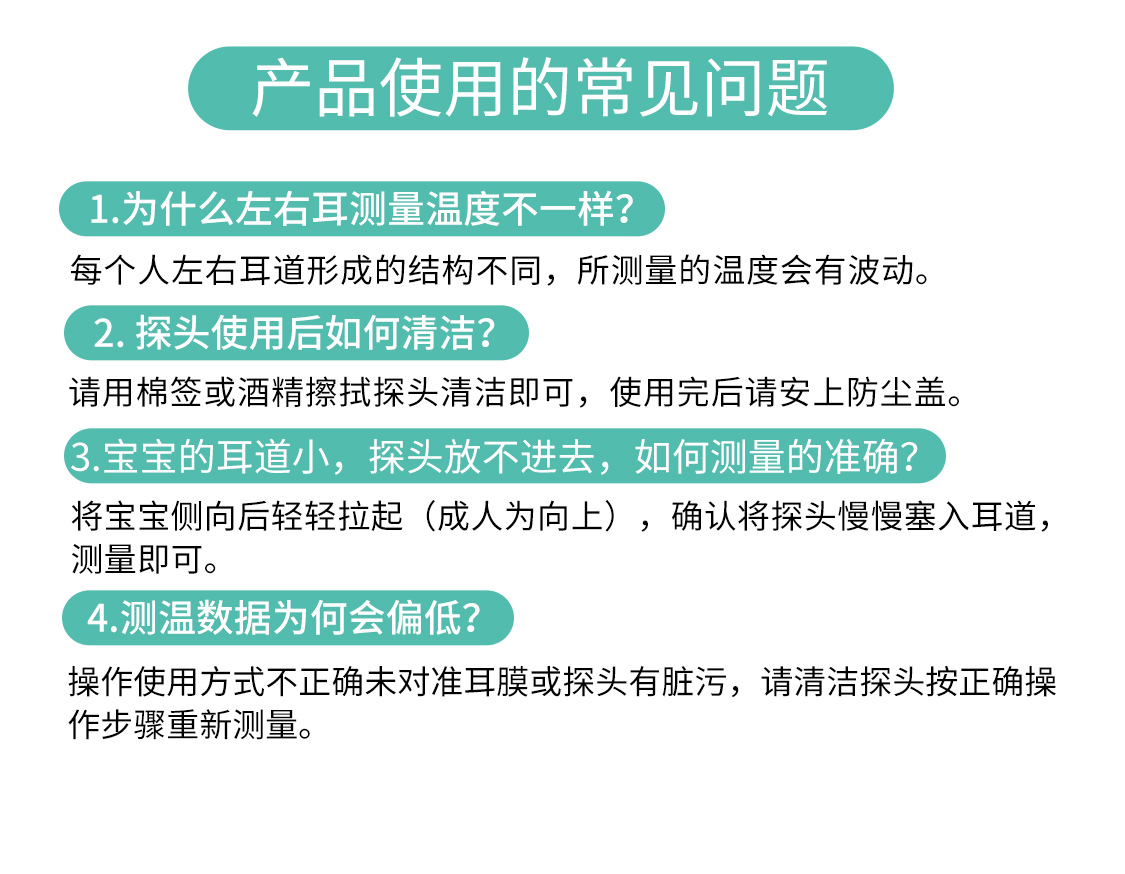 产品使用的常见问题

1.为什么左右耳测量温度不一样？

每个人左右耳道形成的结构不同，所测量的温度会有波动。

2. 探头使用后如何清洁？

请用棉签或酒精擦拭探头清洁即可，使用完后请安上防尘盖。

3.宝宝的耳道小，探头放不进去，如何测量的准确？

将宝宝侧向后轻轻拉起（成人为向上），确认将探头慢慢塞入耳道，测量即可。

4.测温数据为何会偏低？

操作使用方式不正确未对准耳膜或探头有脏污，请清洁探头按正确操作步骤重新测量。